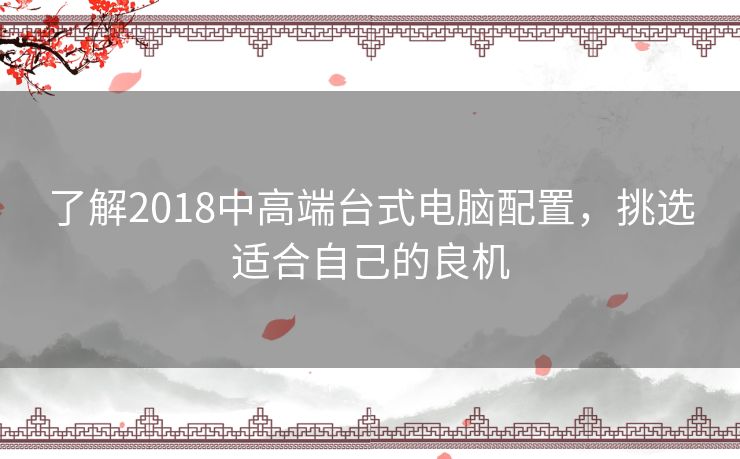 了解2018中高端台式电脑配置，挑选适合自己的良机